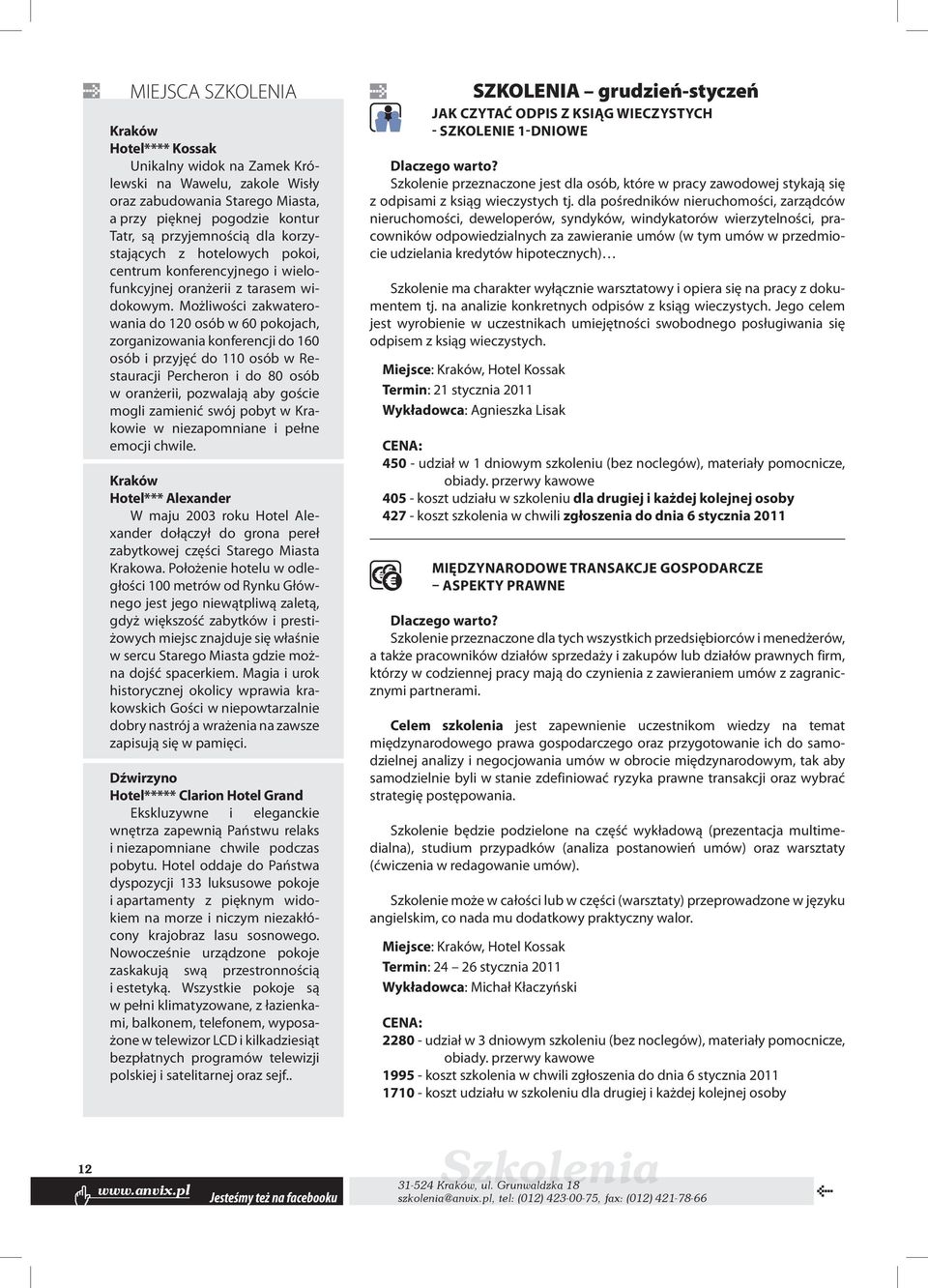 MIEJSCA SZKOLENIA

Kraków
Hotel**** Kossak
Unikalny widok na Zamek Królewski na Wawelu, zakole Wisły oraz zabudowania Starego Miasta, a przy pięknej pogodzie kontur Tatr, są przyjemnością dla korzystających z hotelowych pokoi, centrum konferencyjnego i wielofunkcyjnej oranżerii z tarasem widokowym. Możliwości zakwaterowania do 120 osób w 60 pokojach, zorganizowania konferencji do 160 osób i przyjęć do 110 osób w Restauracji Percheron i do 80 osób w oranżerii, pozwalają aby goście mogli zamienić swój pobyt w Krakowie w niezapomniane i pełne emocji chwile.

Kraków
Hotel*** Alexander
W maju 2003 roku Hotel Alexander dołączył do grona pereł zabytkowej części Starego Miasta Krakowa. Położenie hotelu w odległości 100 metrów od Rynku Głównego jest jego niewątpliwą zaletą, gdyż większość zabytków i prestiżowych miejsc znajduje się właśnie w sercu Starego Miasta gdzie można dojść spacerkiem. Magia i urok historycznej okolicy wprawia krakowskich Gości w niepowtarzalnie dobry nastrój a wrażenia na zawsze zapisują się w pamięci.

Dźwirzyno
Hotel***** Clarion Hotel Grand
Ekskluzywne i eleganckie wnętrza zapewnią Państwu relaks i niezapomniane chwile podczas pobytu. Hotel oddaje do Państwa dyspozycji 133 luksusowe pokoje i apartamenty z pięknym widokiem na morze i niczym niezakłócony krajobraz lasu sosnowego. Nowocześnie urządzone pokoje zaskakują swą przestronnością i estetyką. Wszystkie pokoje są w pełni klimatyzowane, z łazienkami, balkonem, telefonem, wyposażone w telewizor LCD i kilkadziesiąt bezpłatnych programów telewizji polskiej i satelitarnej oraz sejf..

SZKOLENIA – grudzień-styczeń
JAK CZYTAĆ ODPIS Z KSIĄG WIECZYSTYCH - SZKOLENIE 1-DNIOWE

Dlaczego warto?
Szkolenie przeznaczone jest dla osób, które w pracy zawodowej stykają się z odpisami z ksiąg wieczystych tj. dla pośredników nieruchomości, zarządców nieruchomości, deweloperów, syndyków, windykatorów wierzytelności, pracowników odpowiedzialnych za zawieranie umów (w tym umów w przedmiocie udzielania kredytów hipotecznych)…

Szkolenie ma charakter wyłącznie warsztatowy i opiera się na pracy z dokumentem tj. na analizie konkretnych odpisów z ksiąg wieczystych. Jego celem jest wyrobienie w uczestnikach umiejętności swobodnego posługiwania się odpisem z ksiąg wieczystych.

Miejsce: Kraków, Hotel Kossak
Termin: 21 stycznia 2011
Wykładowca: Agnieszka Lisak

CENA:
450 - udział w 1 dniowym szkoleniu (bez noclegów), materiały pomocnicze, obiady. przerwy kawowe
405 - koszt udziału w szkoleniu dla drugiej i każdej kolejnej osoby
427 - koszt szkolenia w chwili zgłoszenia do dnia 6 stycznia 2011

MIĘDZYNARODOWE TRANSAKCJE GOSPODARCZE – ASPEKTY PRAWNE

Dlaczego warto?
Szkolenie przeznaczone dla tych wszystkich przedsiębiorców i menedżerów, a także pracowników działów sprzedaży i zakupów lub działów prawnych firm, którzy w codziennej pracy mają do czynienia z zawieraniem umów z zagranicznymi partnerami.

Celem szkolenia jest zapewnienie uczestnikom wiedzy na temat międzynarodowego prawa gospodarczego oraz przygotowanie ich do samodzielnej analizy i negocjowania umów w obrocie międzynarodowym, tak aby samodzielnie byli w stanie zdefiniować ryzyka prawne transakcji oraz wybrać strategię postępowania.

Szkolenie będzie podzielone na część wykładową (prezentacja multimedialna), studium przypadków (analiza postanowień umów) oraz warsztaty (ćwiczenia w redagowanie umów).

Szkolenie może w całości lub w części (warsztaty) przeprowadzone w języku angielskim, co nada mu dodatkowy praktyczny walor.

Miejsce: Kraków, Hotel Kossak
Termin: 24 – 26 stycznia 2011
Wykładowca: Michał Kłaczyński

CENA:
2280 - udział w 3 dniowym szkoleniu (bez noclegów), materiały pomocnicze, obiady. przerwy kawowe
1995 - koszt szkolenia w chwili zgłoszenia do dnia 6 stycznia 2011
1710 - koszt udziału w szkoleniu dla drugiej i każdej kolejnej osoby

12
www.anvix.pl Jesteśmy też na facebooku
Szkolenia
31-524 Kraków, ul. Grunwaldzka 18
szkolenia@anvix.pl, tel: (012) 423-00-75, fax: (012) 421-78-66